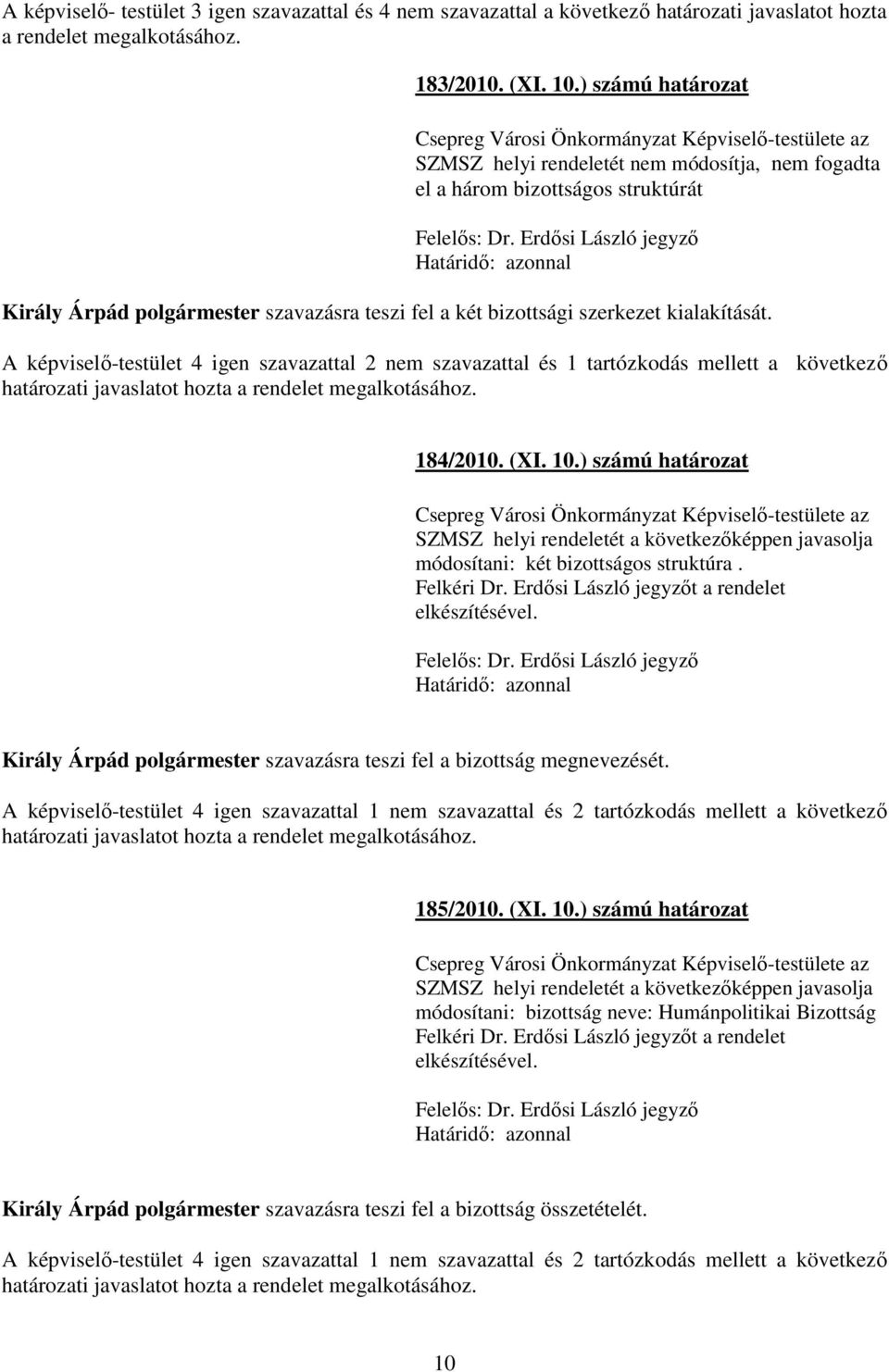 A képviselő- testület 3 igen szavazattal és 4 nem szavazattal a következő határozati javaslatot hozta a rendelet megalkotásához.

183/2010. (XI. 10.) számú határozat

Csepreg Városi Önkormányzat Képviselő-testülete az SZMSZ helyi rendeletét nem módosítja, nem fogadta el a három bizottságos struktúrát

Felelős: Dr. Erdősi László jegyző
Határidő: azonnal

Király Árpád polgármester szavazásra teszi fel a két bizottsági szerkezet kialakítását.

A képviselő-testület 4 igen szavazattal 2 nem szavazattal és 1 tartózkodás mellett a következő határozati javaslatot hozta a rendelet megalkotásához.

184/2010. (XI. 10.) számú határozat

Csepreg Városi Önkormányzat Képviselő-testülete az SZMSZ helyi rendeletét a következőképpen javasolja módosítani: két bizottságos struktúra .
Felkéri Dr. Erdősi László jegyzőt a rendelet elkészítésével.

Felelős: Dr. Erdősi László jegyző
Határidő: azonnal

Király Árpád polgármester szavazásra teszi fel a bizottság megnevezését.

A képviselő-testület 4 igen szavazattal 1 nem szavazattal és 2 tartózkodás mellett a következő határozati javaslatot hozta a rendelet megalkotásához.

185/2010. (XI. 10.) számú határozat

Csepreg Városi Önkormányzat Képviselő-testülete az SZMSZ helyi rendeletét a következőképpen javasolja módosítani: bizottság neve: Humánpolitikai Bizottság
Felkéri Dr. Erdősi László jegyzőt a rendelet elkészítésével.

Felelős: Dr. Erdősi László jegyző
Határidő: azonnal

Király Árpád polgármester szavazásra teszi fel a bizottság összetételét.

A képviselő-testület 4 igen szavazattal 1 nem szavazattal és 2 tartózkodás mellett a következő határozati javaslatot hozta a rendelet megalkotásához.

10